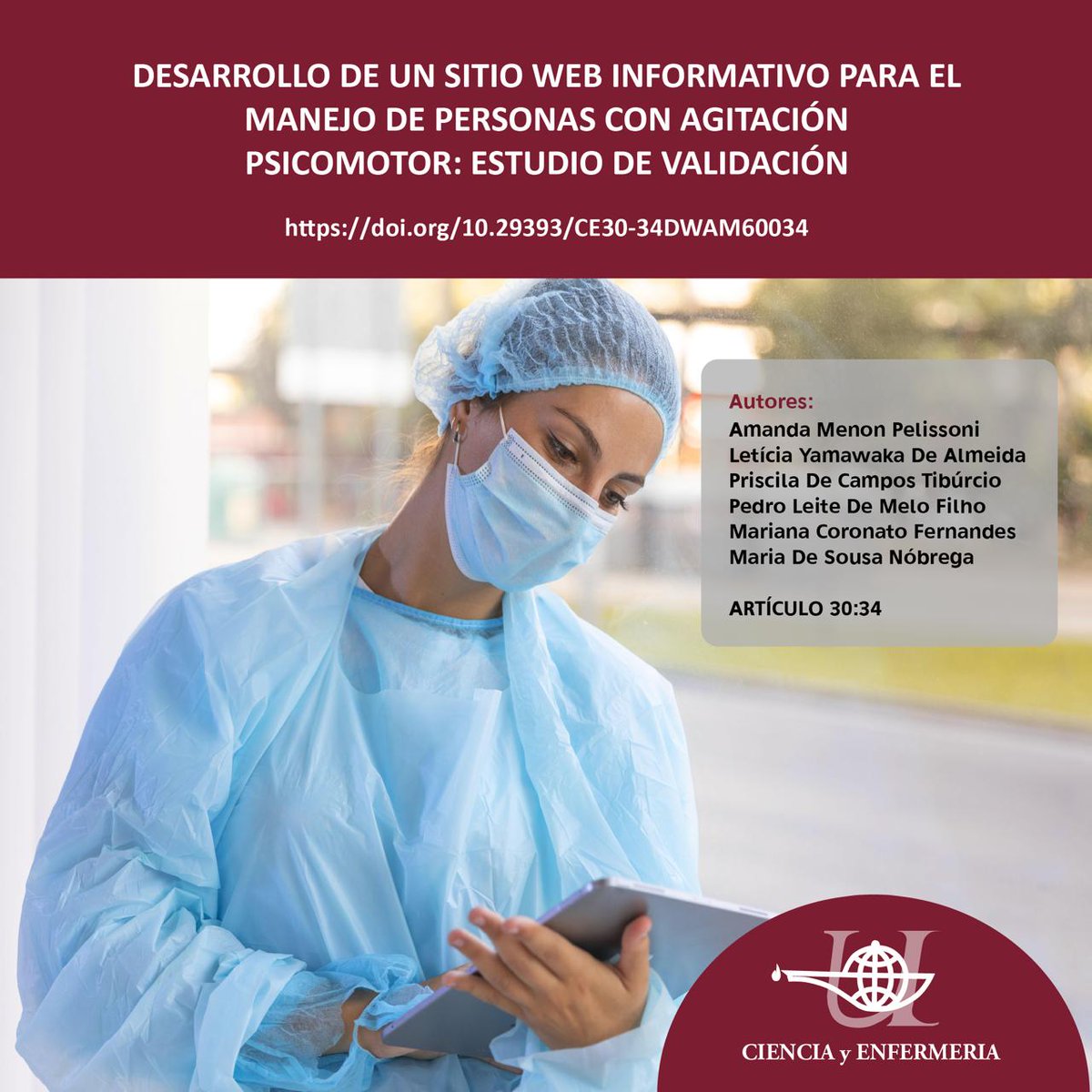 DESARROLLO DE UN SITIO WEB INFORMATIVO PARA EL MANEJO DE PERSONAS CON AGITACIÓN PSICOMOTOR: ESTUDIO DE VALIDACIÓN

https://doi.org/10.29393/CE30-34DWAM60034

Autores:
Amanda Menon Pelissoni
Letícia Yamawaka De Almeida
Priscila De Campos Tibúrcio
Pedro Leite De Melo Filho
Mariana Coronato Fernandes
Maria De Sousa Nóbrega

ARTÍCULO 30:34

CIENCIA y ENFERMERIA